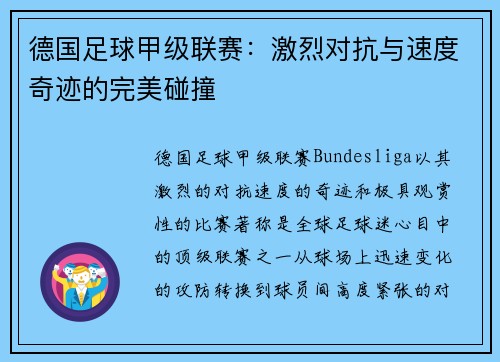 德国足球甲级联赛：激烈对抗与速度奇迹的完美碰撞

德国足球甲级联赛Bundesliga以其激烈的对抗速度的奇迹和极具观赏性的比赛著称是全球足球迷心目中的顶级联赛之一从球场上迅速变化的攻防转换到球员间高度紧张的对